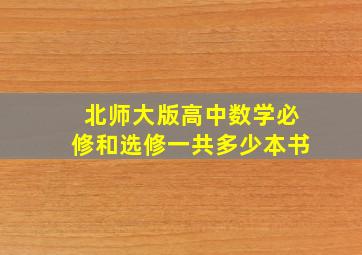 北师大版高中数学必修和选修一共多少本书